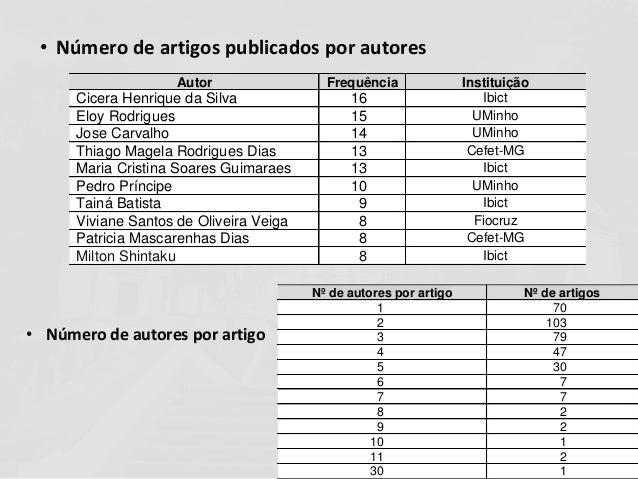 • Número de artigos publicados por autores

| Autor | Frequência | Instituição |
|---|---|---|
| Cicera Henrique da Silva | 16 | Ibict |
| Eloy Rodrigues | 15 | UMinho |
| Jose Carvalho | 14 | UMinho |
| Thiago Magela Rodrigues Dias | 13 | Cefet-MG |
| Maria Cristina Soares Guimaraes | 13 | Ibict |
| Pedro Príncipe | 10 | UMinho |
| Tainá Batista | 9 | Ibict |
| Viviane Santos de Oliveira Veiga | 8 | Fiocruz |
| Patricia Mascarenhas Dias | 8 | Cefet-MG |
| Milton Shintaku | 8 | Ibict |

• Número de autores por artigo

| Nº de autores por artigo | Nº de artigos |
|---|---|
| 1 | 70 |
| 2 | 103 |
| 3 | 79 |
| 4 | 47 |
| 5 | 30 |
| 6 | 7 |
| 7 | 7 |
| 8 | 2 |
| 9 | 2 |
| 10 | 1 |
| 11 | 2 |
| 30 | 1 |